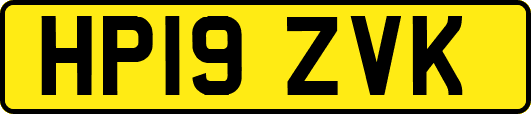 HP19 ZVK